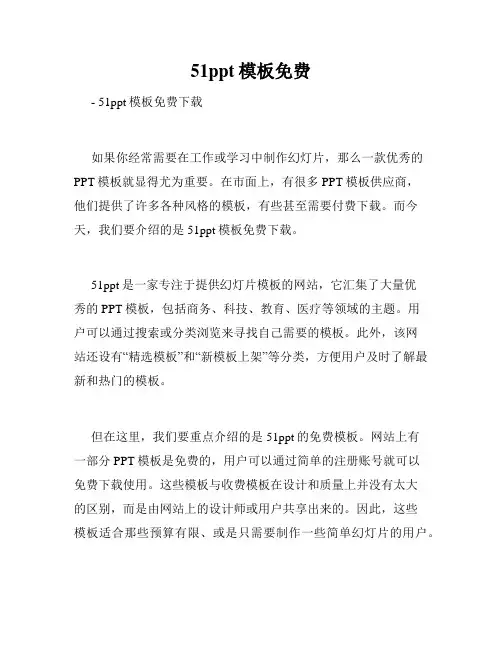 51ppt 模板免费

- 51ppt 模板免费下载

如果你经常需要在工作或学习中制作幻灯片，那么一款优秀的 PPT 模板就显得尤为重要。在市面上，有很多 PPT 模板供应商，他们提供了许多各种风格的模板，有些甚至需要付费下载。而今天，我们要介绍的是 51ppt 模板免费下载。

51ppt 是一家专注于提供幻灯片模板的网站，它汇集了大量优秀的 PPT 模板，包括商务、科技、教育、医疗等领域的主题。用户可以通过搜索或分类浏览来寻找自己需要的模板。此外，该网站还设有“精选模板”和“新模板上架”等分类，方便用户及时了解最新和热门的模板。

但在这里，我们要重点介绍的是 51ppt 的免费模板。网站上有一部分 PPT 模板是免费的，用户可以通过简单的注册账号就可以免费下载使用。这些模板与收费模板在设计和质量上并没有太大的区别，而是由网站上的设计师或用户共享出来的。因此，这些模板适合那些预算有限、或是只需要制作一些简单幻灯片的用户。